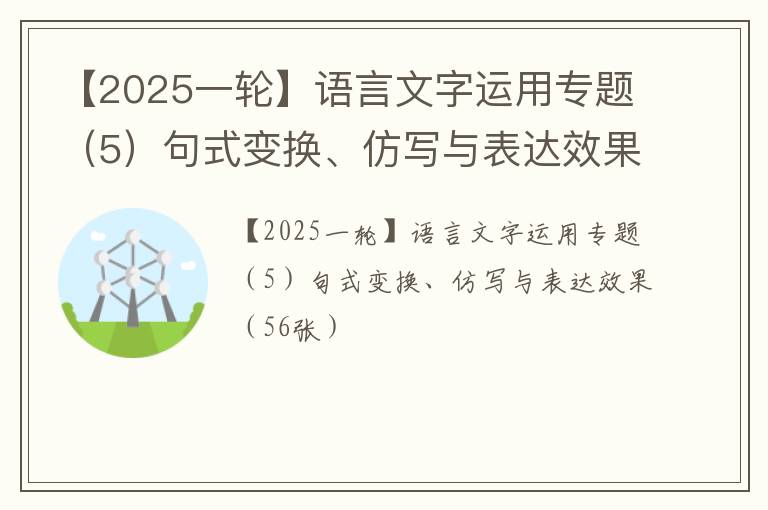 【2025一轮】语言文字运用专题（5）句式变换、仿写与表达效果

【2025一轮】语言文字运用专题（5）句式变换、仿写与表达效果（56张）